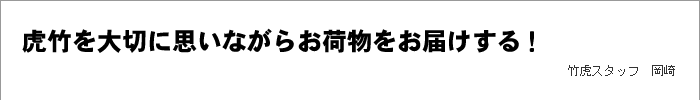 虎竹を大切に思いながらお荷物をお届けする！

竹虎スタッフ　岡崎